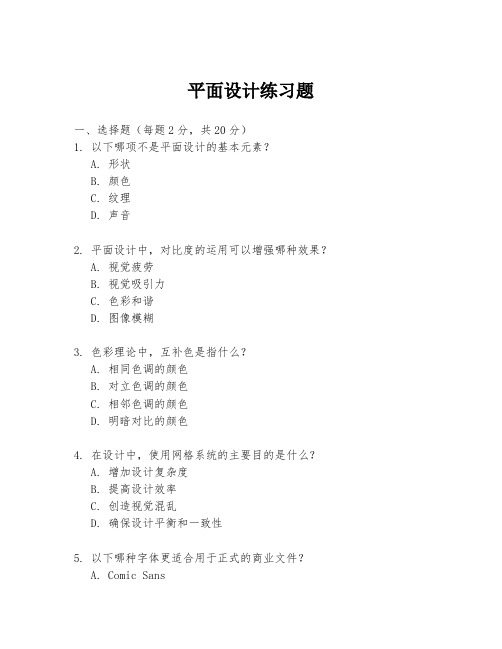 平面设计练习题

一、选择题（每题 2 分，共 20 分）

1. 以下哪项不是平面设计的基本元素？
A. 形状
B. 颜色
C. 纹理
D. 声音

2. 平面设计中，对比度的运用可以增强哪种效果？
A. 视觉疲劳
B. 视觉吸引力
C. 色彩和谐
D. 图像模糊

3. 色彩理论中，互补色是指什么？
A. 相同色调的颜色
B. 对立色调的颜色
C. 相邻色调的颜色
D. 明暗对比的颜色

4. 在设计中，使用网格系统的主要目的是什么？
A. 增加设计复杂度
B. 提高设计效率
C. 创造视觉混乱
D. 确保设计平衡和一致性

5. 以下哪种字体更适合用于正式的商业文件？
A. Comic Sans